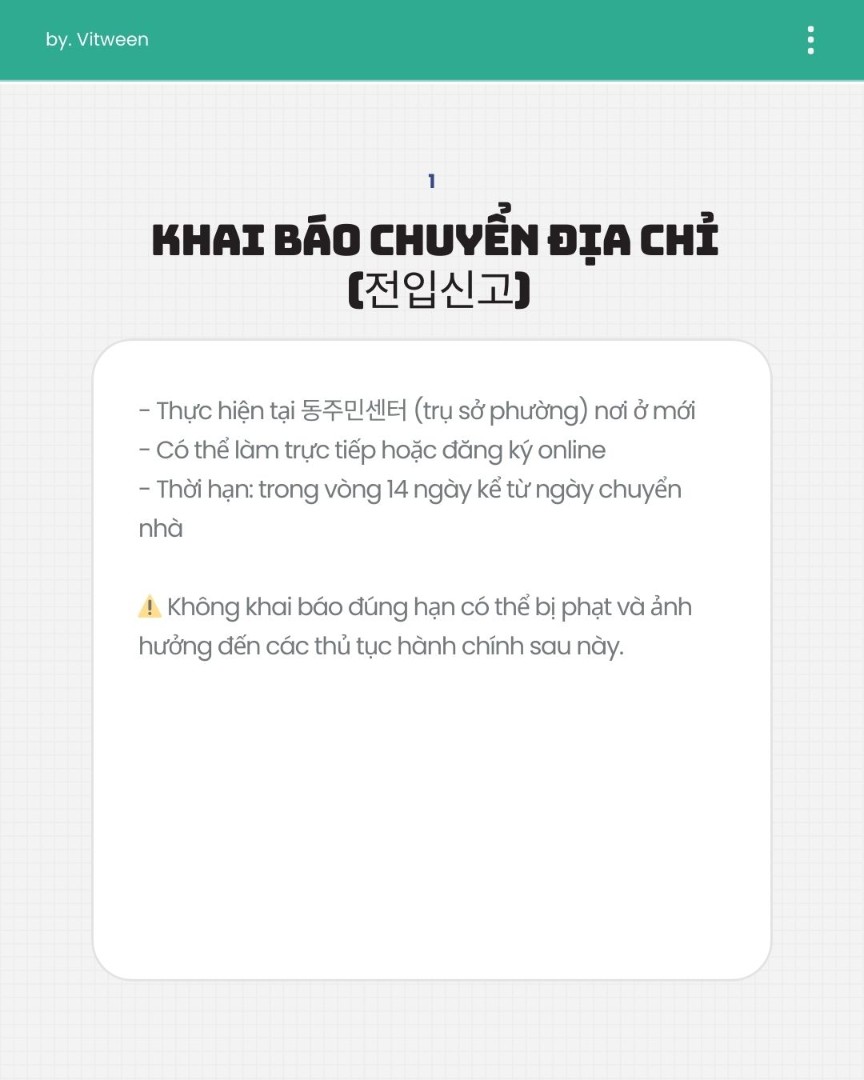 by. Vitween

1

KHAI BÁO CHUYỂN ĐỊA CHỈ (전입신고)

- Thực hiện tại 동주민센터 (trụ sở phường) nơi ở mới
- Có thể làm trực tiếp hoặc đăng ký online
- Thời hạn: trong vòng 14 ngày kể từ ngày chuyển nhà

⚠️ Không khai báo đúng hạn có thể bị phạt và ảnh hưởng đến các thủ tục hành chính sau này.